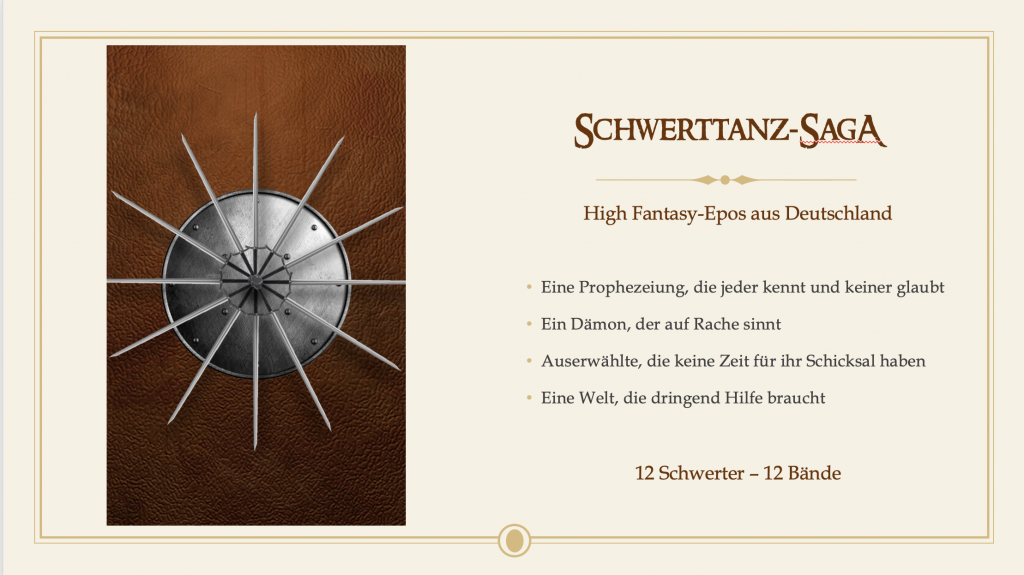 SCHWERTTANZ-SAGA

High Fantasy-Epos aus Deutschland

• Eine Prophezeiung, die jeder kennt und keiner glaubt
• Ein Dämon, der auf Rache sinnt
• Auserwählte, die keine Zeit für ihr Schicksal haben
• Eine Welt, die dringend Hilfe braucht

12 Schwerter – 12 Bände